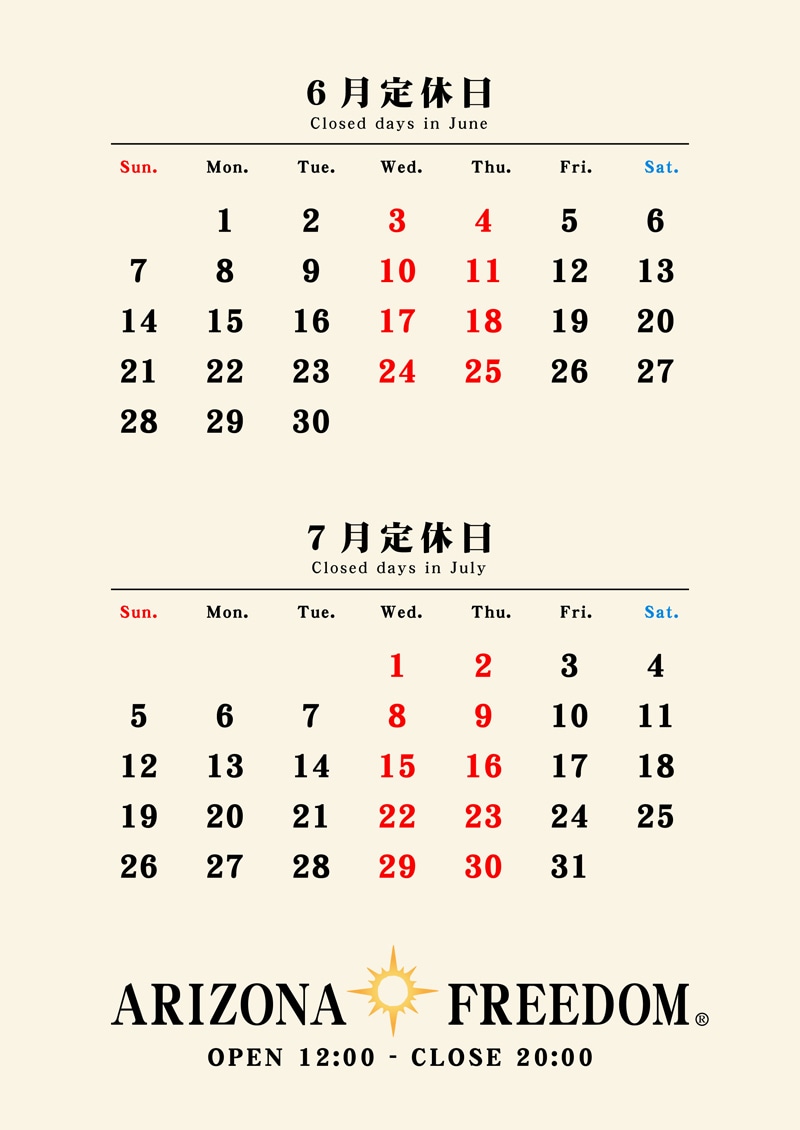 6月定休日
Closed days in June

| Sun. | Mon. | Tue. | Wed. | Thu. | Fri. | Sat. |
|---|---|---|---|---|---|---|
|  | 1 | 2 | 3 | 4 | 5 | 6 |
| 7 | 8 | 9 | 10 | 11 | 12 | 13 |
| 14 | 15 | 16 | 17 | 18 | 19 | 20 |
| 21 | 22 | 23 | 24 | 25 | 26 | 27 |
| 28 | 29 | 30 |  |  |  |  |

7月定休日
Closed days in July

| Sun. | Mon. | Tue. | Wed. | Thu. | Fri. | Sat. |
|---|---|---|---|---|---|---|
|  |  |  | 1 | 2 | 3 | 4 |
| 5 | 6 | 7 | 8 | 9 | 10 | 11 |
| 12 | 13 | 14 | 15 | 16 | 17 | 18 |
| 19 | 20 | 21 | 22 | 23 | 24 | 25 |
| 26 | 27 | 28 | 29 | 30 | 31 |  |

ARIZONA FREEDOM®
OPEN 12:00 - CLOSE 20:00